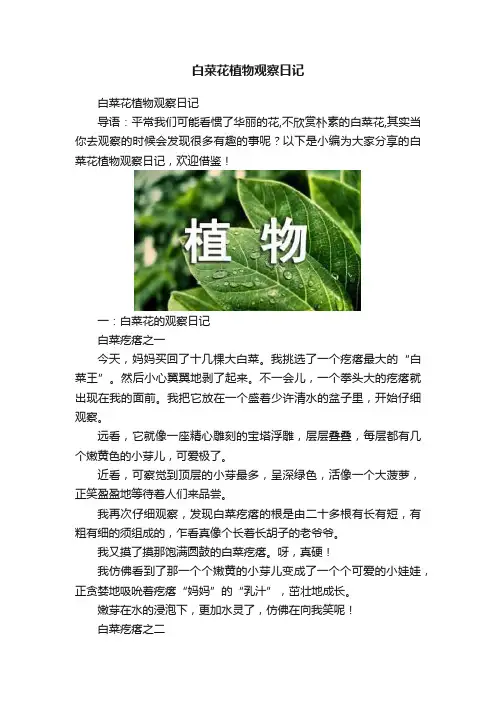 白菜花植物观察日记

白菜花植物观察日记

导语：平常我们可能看惯了华丽的花,不欣赏朴素的白菜花,其实当你去观察的时候会发现很多有趣的事呢？以下是小编为大家分享的白菜花植物观察日记，欢迎借鉴！

植物

一：白菜花的观察日记

白菜疙瘩之一

今天，妈妈买回了十几棵大白菜。我挑选了一个疙瘩最大的“白菜王”。然后小心翼翼地剥了起来。不一会儿，一个拳头大的疙瘩就出现在我的面前。我把它放在一个盛着少许清水的盆子里，开始仔细观察。

远看，它就像一座精心雕刻的宝塔浮雕，层层叠叠，每层都有几个嫩黄色的小芽儿，可爱极了。

近看，可察觉到顶层的小芽最多，呈深绿色，活像一个大菠萝，正笑盈盈地等待着人们来品尝。

我再次仔细观察，发现白菜疙瘩的根是由二十多根有长有短，有粗有细的须组成的，乍看真像个长着长胡子的老爷爷。

我又摸了摸那饱满圆鼓的白菜疙瘩。呀，真硬！

我仿佛看到了那一个个嫩黄的小芽儿变成了一个个可爱的小娃娃，正贪婪地吸吮着疙瘩“妈妈”的“乳汁”，茁壮地成长。

嫩芽在水的浸泡下，更加水灵了，仿佛在向我笑呢！

白菜疙瘩之二